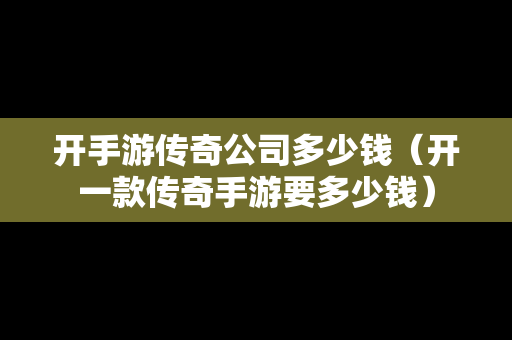 开手游传奇公司多少钱（开一款传奇手游要多少钱）